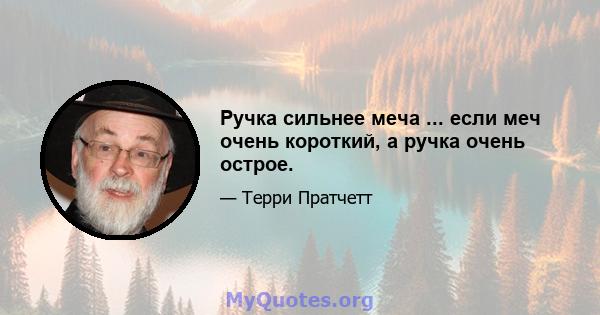 Ручка сильнее меча ... если меч очень короткий, а ручка очень острое.

— Терри Пратчетт

MyQuotes.org